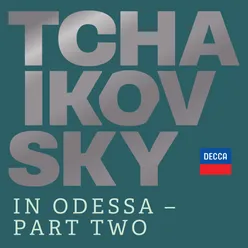 TCHA
IKOV
SKY

DECCA

IN ODESSA –
PART TWO